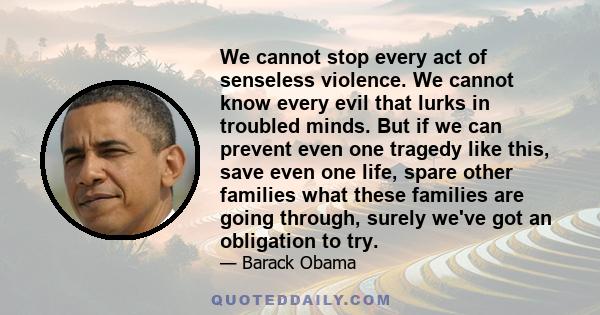 We cannot stop every act of senseless violence. We cannot know every evil that lurks in troubled minds. But if we can prevent even one tragedy like this, save even one life, spare other families what these families are going through, surely we've got an obligation to try.

— Barack Obama

QUOTEDDAILY.COM